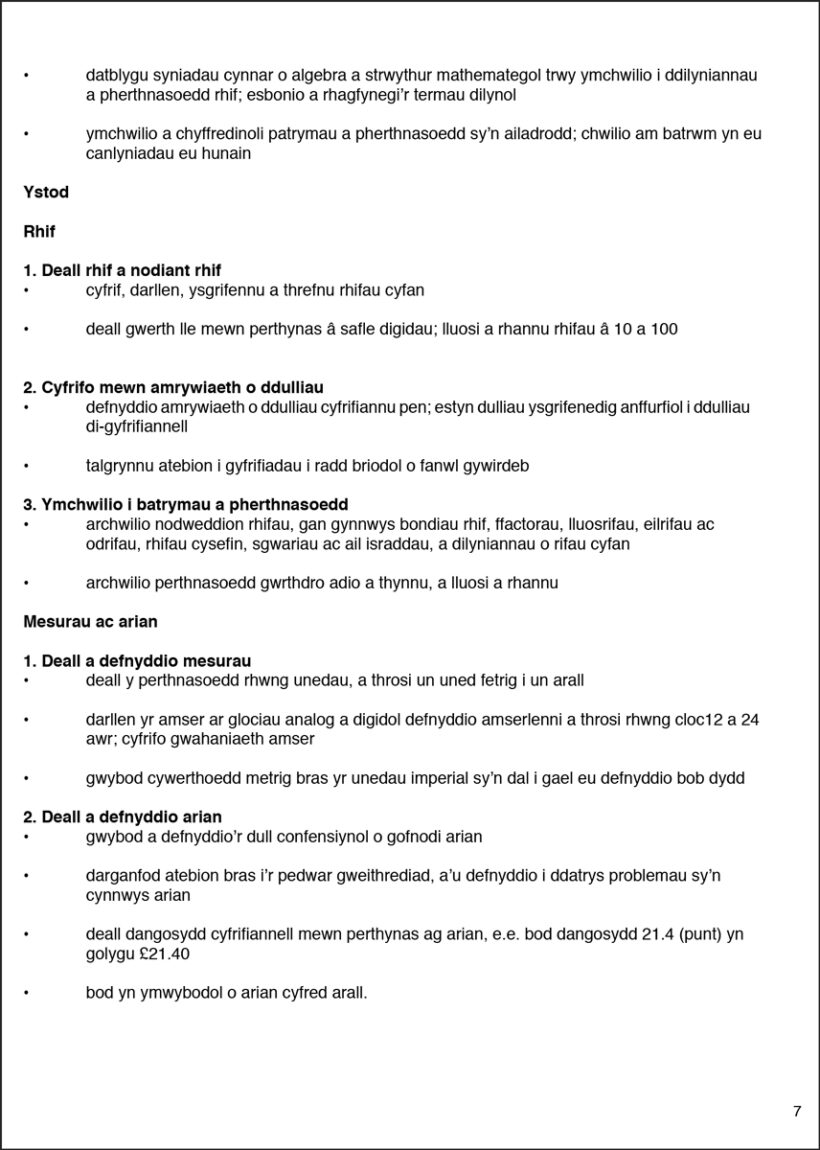 • datblygu syniadau cynnar o algebra a strwythur mathemategol trwy ymchwilio i ddilyniannau a pherthnasoedd rhif; esbonio a rhagfynegi'r termau dilynol

• ymchwilio a chyffredinoli patrymau a pherthnasoedd sy'n ailadrodd; chwilio am batrwm yn eu canlyniadau eu hunain

**Ystod**

**Rhif**

**1. Deall rhif a nodiant rhif**
• cyfrif, darllen, ysgrifennu a threfnu rhifau cyfan

• deall gwerth lle mewn perthynas â safle digidau; lluosi a rhannu rhifau â 10 a 100

**2. Cyfrifo mewn amrywiaeth o ddulliau**
• defnyddio amrywiaeth o ddulliau cyfrifiannu pen; estyn dulliau ysgrifenedig anffurfiol i ddulliau di-gyfrifiannell

• talgrynnu atebion i gyfrifiadau i radd briodol o fanwl gywirdeb

**3. Ymchwilio i batrymau a pherthnasoedd**
• archwilio nodweddion rhifau, gan gynnwys bondiau rhif, ffactorau, lluosrifau, eilrifau ac odrifau, rhifau cysefin, sgwariau ac ail israddau, a dilyniannau o rifau cyfan

• archwilio perthnasoedd gwrthdro adio a thynnu, a lluosi a rhannu

**Mesurau ac arian**

**1. Deall a defnyddio mesurau**
• deall y perthnasoedd rhwng unedau, a throsi un uned fetrig i un arall

• darllen yr amser ar glociau analog a digidol defnyddio amserlenni a throsi rhwng cloc12 a 24 awr; cyfrifo gwahaniaeth amser

• gwybod cywerthoedd metrig bras yr unedau imperial sy'n dal i gael eu defnyddio bob dydd

**2. Deall a defnyddio arian**
• gwybod a defnyddio'r dull confensiynol o gofnodi arian

• darganfod atebion bras i'r pedwar gweithrediad, a'u defnyddio i ddatrys problemau sy'n cynnwys arian

• deall dangosydd cyfrifiannell mewn perthynas ag arian, e.e. bod dangosydd 21.4 (punt) yn golygu £21.40

• bod yn ymwybodol o arian cyfred arall.

7